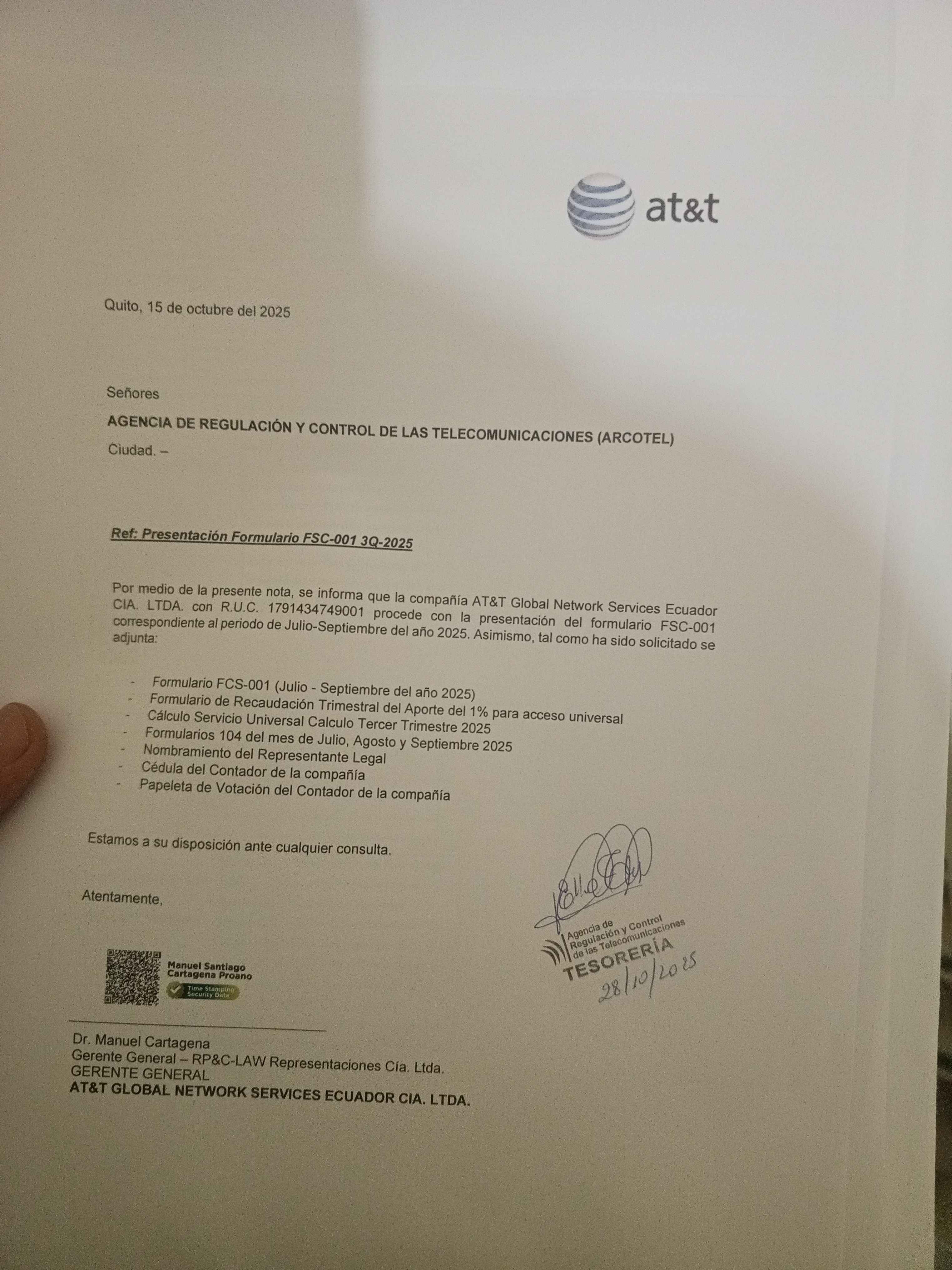 at&t

Quito, 15 de octubre del 2025

Señores

AGENCIA DE REGULACIÓN Y CONTROL DE LAS TELECOMUNICACIONES (ARCOTEL)

Ciudad. –

Ref: Presentación Formulario FSC-001 3Q-2025

Por medio de la presente nota, se informa que la compañía AT&T Global Network Services Ecuador CIA. LTDA. con R.U.C. 1791434749001 procede con la presentación del formulario FSC-001 correspondiente al periodo de Julio-Septiembre del año 2025. Asimismo, tal como ha sido solicitado se adjunta:

- Formulario FCS-001 (Julio - Septiembre del año 2025)
- Formulario de Recaudación Trimestral del Aporte del 1% para acceso universal
- Cálculo Servicio Universal Calculo Tercer Trimestre 2025
- Formularios 104 del mes de Julio, Agosto y Septiembre 2025
- Nombramiento del Representante Legal
- Cédula del Contador de la compañía
- Papeleta de Votación del Contador de la compañía

Estamos a su disposición ante cualquier consulta.

Atentamente,

Manuel Santiago Cartagena Proano
Time Stamping Security Data

Agencia de Regulación y Control de las Telecomunicaciones
TESORERÍA
28/10/2025

Dr. Manuel Cartagena
Gerente General – RP&C-LAW Representaciones Cía. Ltda.
GERENTE GENERAL
AT&T GLOBAL NETWORK SERVICES ECUADOR CIA. LTDA.